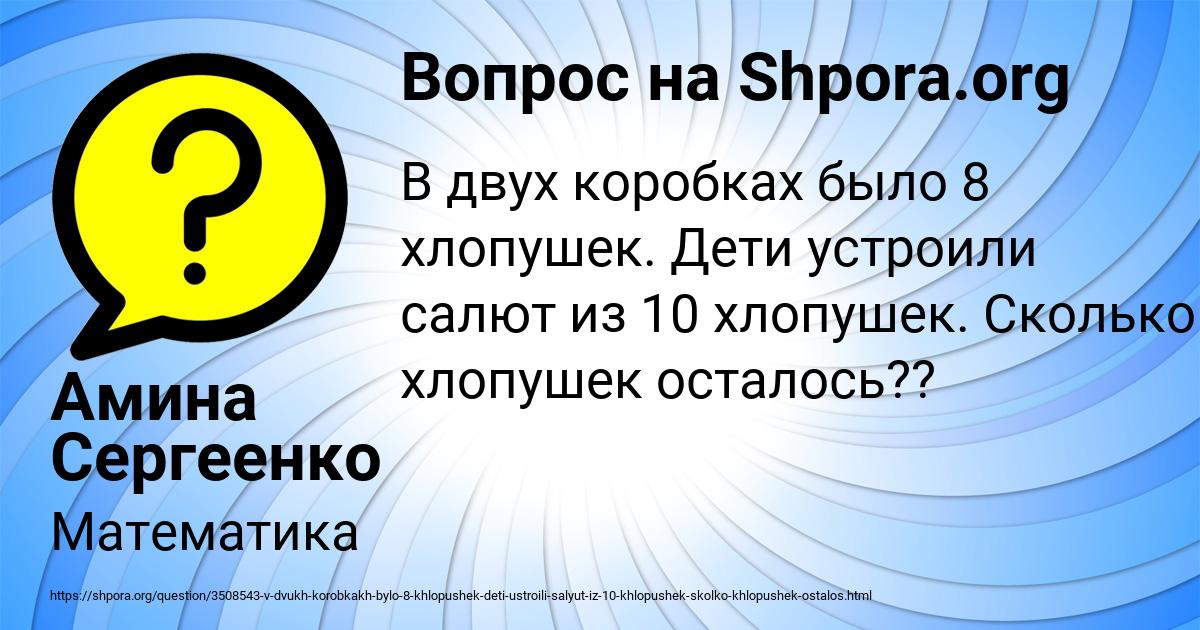 Вопрос на Shpora.org

В двух коробках было 8 хлопушек. Дети устроили салют из 10 хлопушек. Сколько хлопушек осталось??

Амина Сергеенко

Математика

https://shpora.org/question/3508543-v-dvukh-korobkakh-bylo-8-khlopushek-deti-ustroili-salyut-iz-10-khlopushek-skolko-khlopushek-ostalos.html